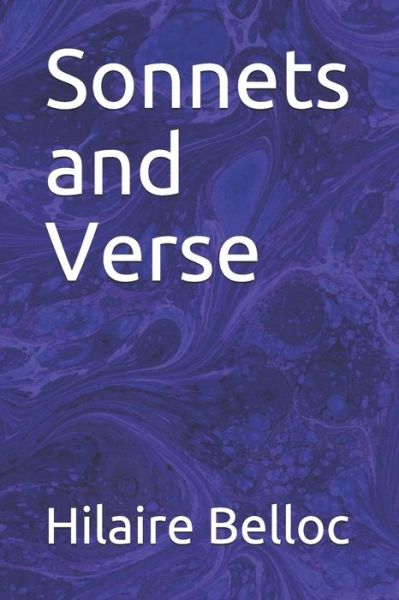 Sonnets and Verse

Hilaire Belloc